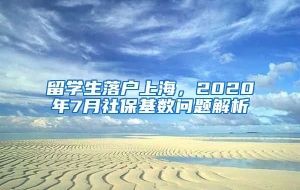 留学生落户上海，2020年7月社保基数问题解析